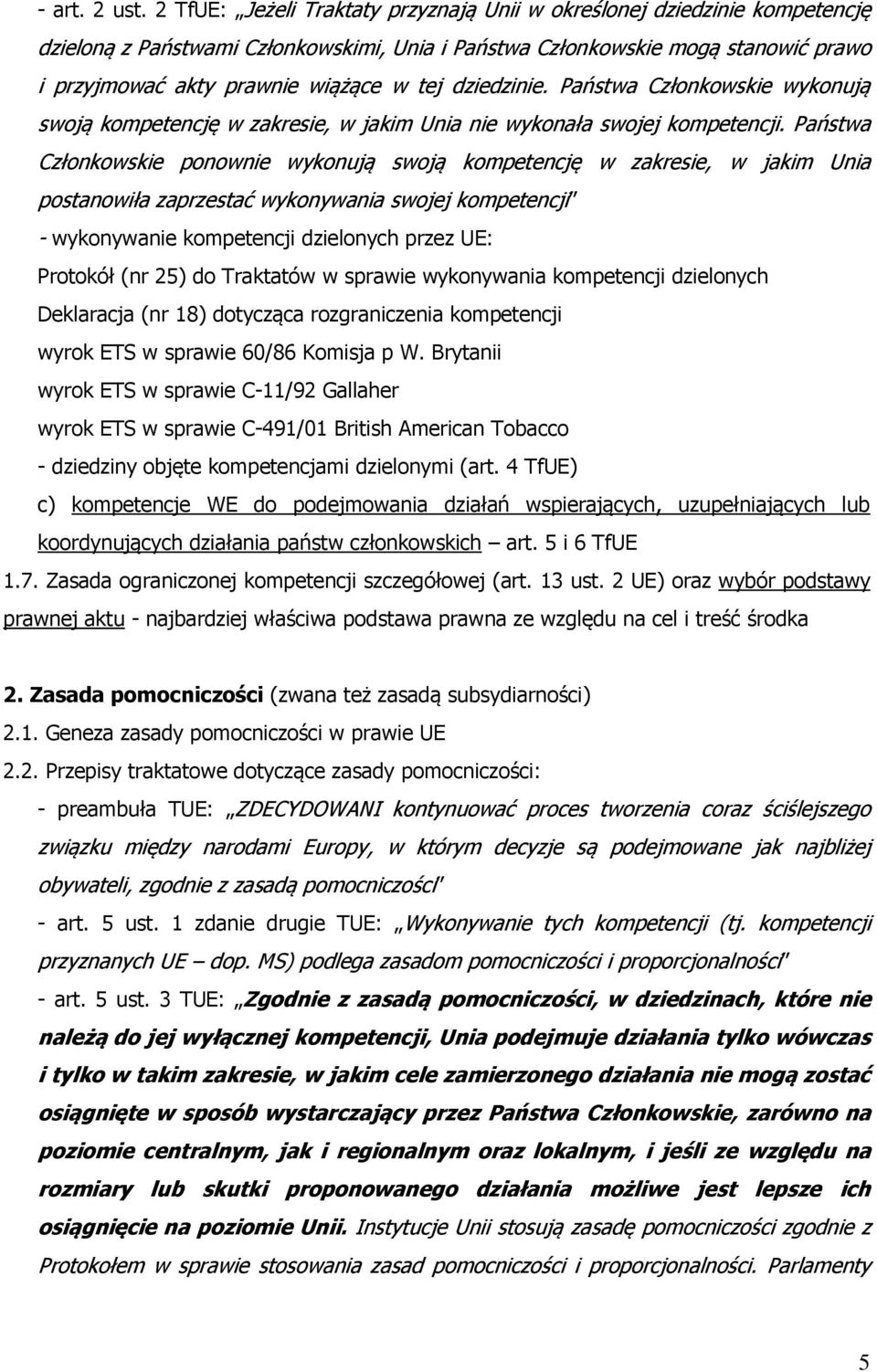 - art. 2 ust. 2 TfUE: „Jeżeli Traktaty przyznają Unii w określonej dziedzinie kompetencję dzieloną z Państwami Członkowskimi, Unia i Państwa Członkowskie mogą stanowić prawo i przyjmować akty prawnie wiążące w tej dziedzinie. Państwa Członkowskie wykonują swoją kompetencję w zakresie, w jakim Unia nie wykonała swojej kompetencji. Państwa Członkowskie ponownie wykonują swoją kompetencję w zakresie, w jakim Unia postanowiła zaprzestać wykonywania swojej kompetencji"

- wykonywanie kompetencji dzielonych przez UE:

Protokół (nr 25) do Traktatów w sprawie wykonywania kompetencji dzielonych

Deklaracja (nr 18) dotycząca rozgraniczenia kompetencji

wyrok ETS w sprawie 60/86 Komisja p W. Brytanii

wyrok ETS w sprawie C-11/92 Gallaher

wyrok ETS w sprawie C-491/01 British American Tobacco

- dziedziny objęte kompetencjami dzielonymi (art. 4 TfUE)

c) kompetencje WE do podejmowania działań wspierających, uzupełniających lub koordynujących działania państw członkowskich – art. 5 i 6 TfUE

1.7. Zasada ograniczonej kompetencji szczegółowej (art. 13 ust. 2 UE) oraz wybór podstawy prawnej aktu - najbardziej właściwa podstawa prawna ze względu na cel i treść środka

2. Zasada pomocniczości (zwana też zasadą subsydiarności)

2.1. Geneza zasady pomocniczości w prawie UE

2.2. Przepisy traktatowe dotyczące zasady pomocniczości:

- preambuła TUE: „ZDECYDOWANI kontynuować proces tworzenia coraz ściślejszego związku między narodami Europy, w którym decyzje są podejmowane jak najbliżej obywateli, zgodnie z zasadą pomocniczości"

- art. 5 ust. 1 zdanie drugie TUE: „Wykonywanie tych kompetencji (tj. kompetencji przyznanych UE – dop. MS) podlega zasadom pomocniczości i proporcjonalności"

- art. 5 ust. 3 TUE: „Zgodnie z zasadą pomocniczości, w dziedzinach, które nie należą do jej wyłącznej kompetencji, Unia podejmuje działania tylko wówczas i tylko w takim zakresie, w jakim cele zamierzonego działania nie mogą zostać osiągnięte w sposób wystarczający przez Państwa Członkowskie, zarówno na poziomie centralnym, jak i regionalnym oraz lokalnym, i jeśli ze względu na rozmiary lub skutki proponowanego działania możliwe jest lepsze ich osiągnięcie na poziomie Unii. Instytucje Unii stosują zasadę pomocniczości zgodnie z Protokołem w sprawie stosowania zasad pomocniczości i proporcjonalności. Parlamenty

5